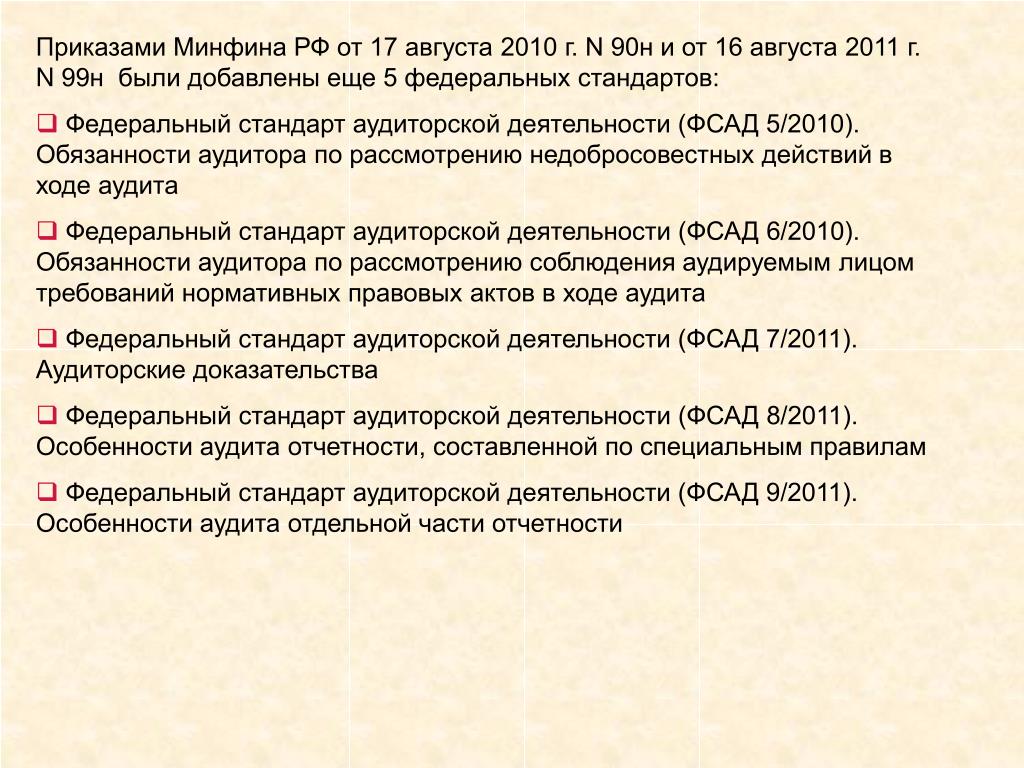 Приказами Минфина РФ от 17 августа 2010 г. N 90н и от 16 августа 2011 г. N 99н были добавлены еще 5 федеральных стандартов:

❑ Федеральный стандарт аудиторской деятельности (ФСАД 5/2010). Обязанности аудитора по рассмотрению недобросовестных действий в ходе аудита

❑ Федеральный стандарт аудиторской деятельности (ФСАД 6/2010). Обязанности аудитора по рассмотрению соблюдения аудируемым лицом требований нормативных правовых актов в ходе аудита

❑ Федеральный стандарт аудиторской деятельности (ФСАД 7/2011). Аудиторские доказательства

❑ Федеральный стандарт аудиторской деятельности (ФСАД 8/2011). Особенности аудита отчетности, составленной по специальным правилам

❑ Федеральный стандарт аудиторской деятельности (ФСАД 9/2011). Особенности аудита отдельной части отчетности